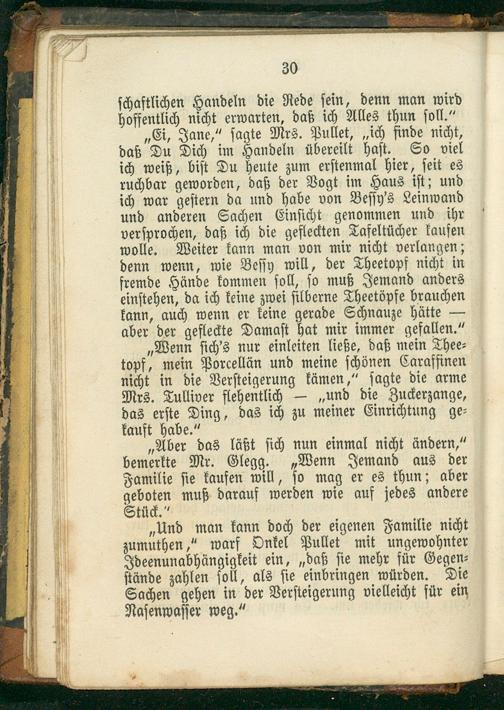 30

schaftlichen Handeln die Rede sein, denn man wird hoffentlich nicht erwarten, daß ich Alles thun soll."

„Ei, Jane," sagte Mrs. Pullet, „ich finde nicht, daß Du Dich im Handeln übereilt hast. So viel ich weiß, bist Du heute zum erstenmal hier, seit es ruchbar geworden, daß der Vogt im Haus ist; und ich war gestern da und habe von Bessy's Leinwand und anderen Sachen Einsicht genommen und ihr versprochen, daß ich die gefleckten Tafeltücher kaufen wolle. Weiter kann man von mir nicht verlangen; denn wenn, wie Bessy will, der Theetopf nicht in fremde Hände kommen soll, so muß Jemand anders einstehen, da ich keine zwei silberne Theetöpfe brauchen kann, auch wenn er keine gerade Schnauze hätte — aber der gefleckte Damast hat mir immer gefallen."

„Wenn sich's nur einleiten ließe, daß mein Theetopf, mein Porcellän und meine schönen Caraffinen nicht in die Versteigerung kämen," sagte die arme Mrs. Tulliver flehentlich — „und die Zuckerzange, das erste Ding, das ich zu meiner Einrichtung gekauft habe."

„Aber das läßt sich nun einmal nicht ändern," bemerkte Mr. Glegg. „Wenn Jemand aus der Familie sie kaufen will, so mag er es thun; aber geboten muß darauf werden wie auf jedes andere Stück."

„Und man kann doch der eigenen Familie nicht zumuthen," warf Onkel Pullet mit ungewohnter Ideenunabhängigkeit ein, „daß sie mehr für Gegenstände zahlen soll, als sie einbringen würden. Die Sachen gehen in der Versteigerung vielleicht für ein Nasenwasser weg."